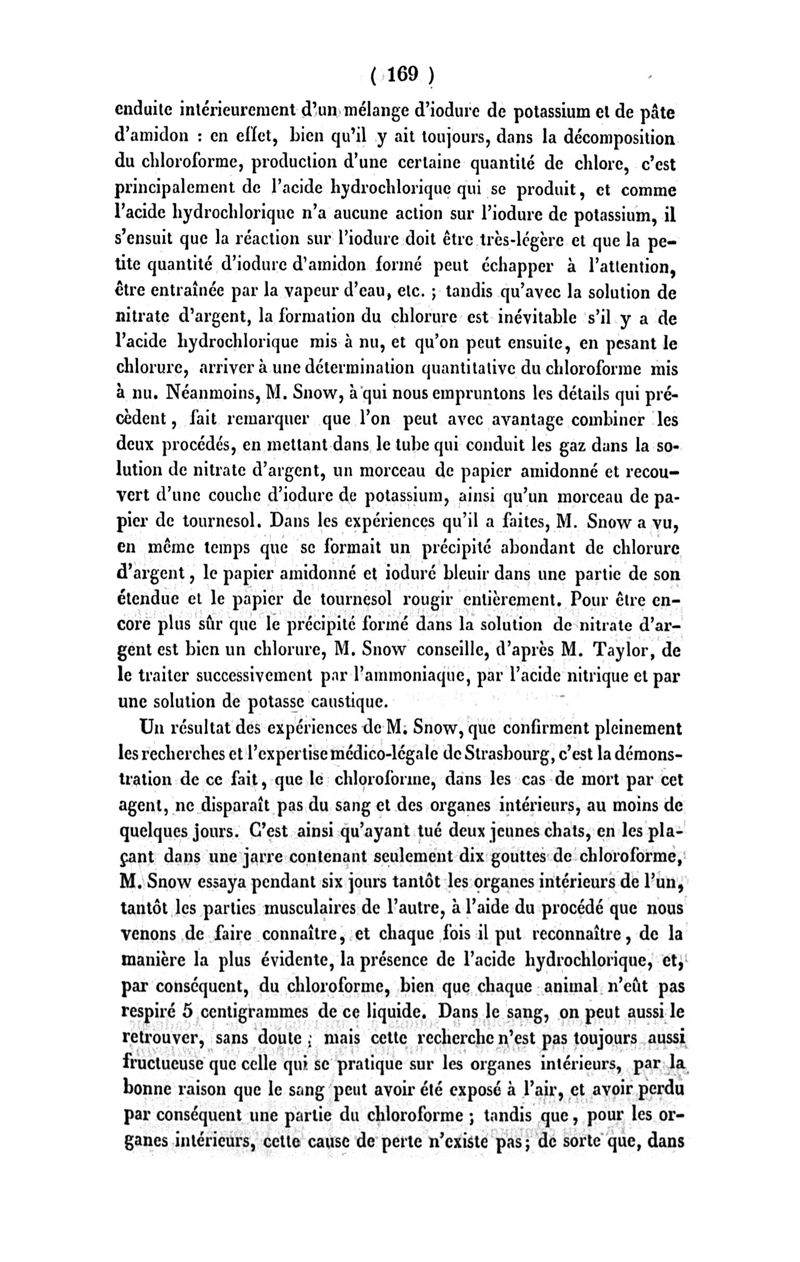 ( 169 )

enduite intérieurement d'un mélange d'iodure de potassium et de pâte d'amidon : en effet, bien qu'il y ait toujours, dans la décomposition du chloroforme, production d'une certaine quantité de chlore, c'est principalement de l'acide hydrochlorique qui se produit, et comme l'acide hydrochlorique n'a aucune action sur l'iodure de potassium, il s'ensuit que la réaction sur l'iodure doit être très-légère et que la petite quantité d'iodure d'amidon formé peut échapper à l'attention, être entraînée par la vapeur d'eau, etc. ; tandis qu'avec la solution de nitrate d'argent, la formation du chlorure est inévitable s'il y a de l'acide hydrochlorique mis à nu, et qu'on peut ensuite, en pesant le chlorure, arriver à une détermination quantitative du chloroforme mis à nu. Néanmoins, M. Snow, à qui nous empruntons les détails qui précèdent, fait remarquer que l'on peut avec avantage combiner les deux procédés, en mettant dans le tube qui conduit les gaz dans la solution de nitrate d'argent, un morceau de papier amidonné et recouvert d'une couche d'iodure de potassium, ainsi qu'un morceau de papier de tournesol. Dans les expériences qu'il a faites, M. Snow a vu, en même temps que se formait un précipité abondant de chlorure d'argent, le papier amidonné et ioduré bleuir dans une partie de son étendue et le papier de tournesol rougir entièrement. Pour être encore plus sûr que le précipité formé dans la solution de nitrate d'argent est bien un chlorure, M. Snow conseille, d'après M. Taylor, de le traiter successivement par l'ammoniaque, par l'acide nitrique et par une solution de potasse caustique.

Un résultat des expériences de M. Snow, que confirment pleinement les recherches et l'expertise médico-légale de Strasbourg, c'est la démonstration de ce fait, que le chloroforme, dans les cas de mort par cet agent, ne disparaît pas du sang et des organes intérieurs, au moins de quelques jours. C'est ainsi qu'ayant tué deux jeunes chats, en les plaçant dans une jarre contenant seulement dix gouttes de chloroforme, M. Snow essaya pendant six jours tantôt les organes intérieurs de l'un, tantôt les parties musculaires de l'autre, à l'aide du procédé que nous venons de faire connaître, et chaque fois il put reconnaître, de la manière la plus évidente, la présence de l'acide hydrochlorique, et, par conséquent, du chloroforme, bien que chaque animal n'eût pas respiré 5 centigrammes de ce liquide. Dans le sang, on peut aussi le retrouver, sans doute ; mais cette recherche n'est pas toujours aussi fructueuse que celle qui se pratique sur les organes intérieurs, par la bonne raison que le sang peut avoir été exposé à l'air, et avoir perdu par conséquent une partie du chloroforme ; tandis que, pour les organes intérieurs, cette cause de perte n'existe pas ; de sorte que, dans